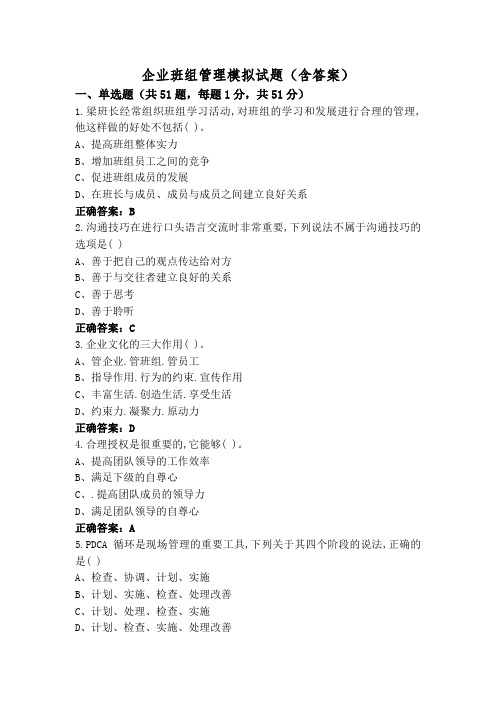 企业班组管理模拟试题（含答案）

一、单选题（共51题，每题1分，共51分）

1.梁班长经常组织班组学习活动,对班组的学习和发展进行合理的管理,他这样做的好处不包括( )。

A、提高班组整体实力

B、增加班组员工之间的竞争

C、促进班组成员的发展

D、在班长与成员、成员与成员之间建立良好关系

正确答案：B

2.沟通技巧在进行口头语言交流时非常重要,下列说法不属于沟通技巧的选项是( )

A、善于把自己的观点传达给对方

B、善于与交往者建立良好的关系

C、善于思考

D、善于聆听

正确答案：C

3.企业文化的三大作用( )。

A、管企业.管班组.管员工

B、指导作用.行为的约束.宣传作用

C、丰富生活.创造生活.享受生活

D、约束力.凝聚力.原动力

正确答案：D

4.合理授权是很重要的,它能够( )。

A、提高团队领导的工作效率

B、满足下级的自尊心

C、.提高团队成员的领导力

D、满足团队领导的自尊心

正确答案：A

5.PDCA 循环是现场管理的重要工具,下列关于其四个阶段的说法,正确的是( )

A、检查、协调、计划、实施

B、计划、实施、检查、处理改善

C、计划、处理、检查、实施

D、计划、检查、实施、处理改善